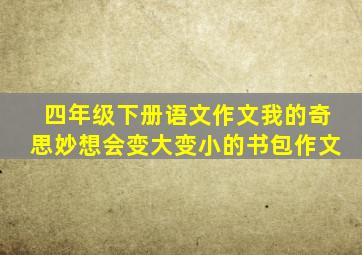 四年级下册语文作文我的奇思妙想会变大变小的书包作文